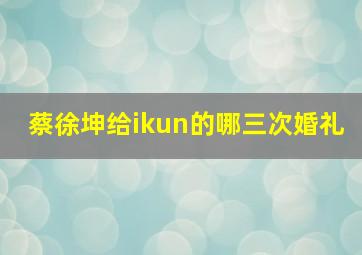 蔡徐坤给ikun的哪三次婚礼